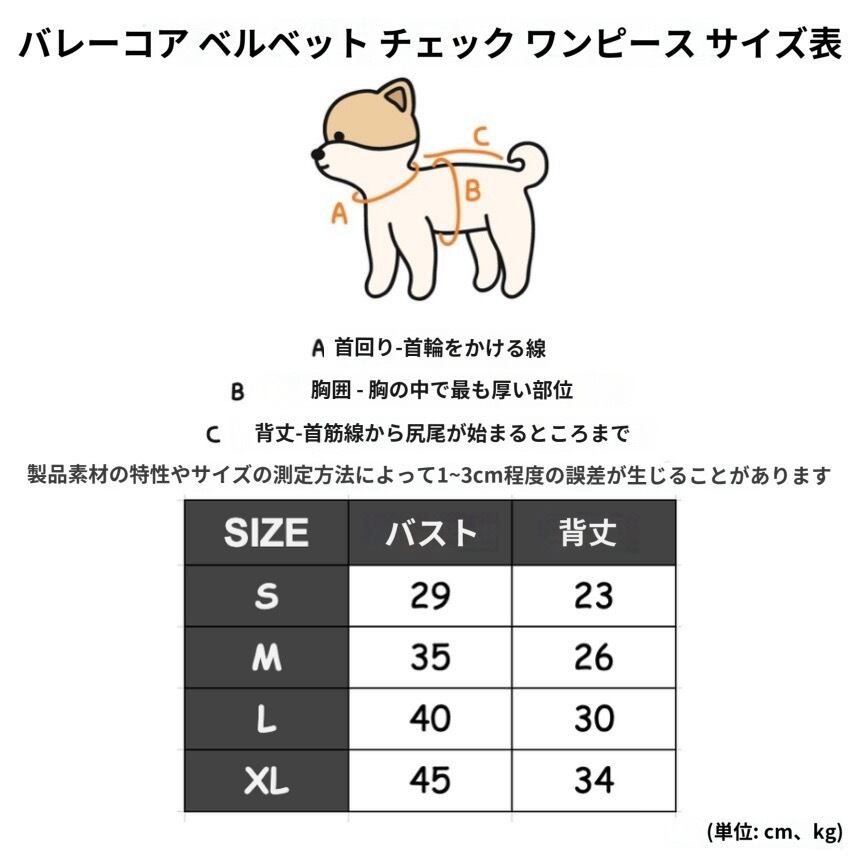 バレーコア ベルベット チェック ワンピース サイズ表

C

A

B

A 首回り-首輪をかける線

B 胸囲 - 胸の中で最も厚い部位

C 背丈-首筋線から尻尾が始まるところまで

製品素材の特性やサイズの測定方法によって1~3cm程度の誤差が生じることがあります

| SIZE | バスト | 背丈 |
|---|---|---|
| S | 29 | 23 |
| M | 35 | 26 |
| L | 40 | 30 |
| XL | 45 | 34 |

(単位: cm、kg)